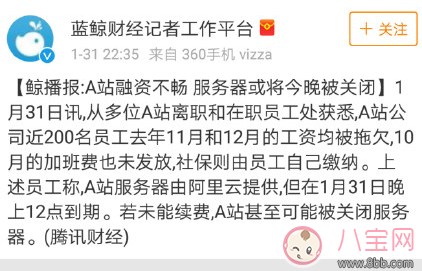 蓝鲸财经记者工作平台

＋ 关注

1-31 22:35 来自 360手机 vizza

【鲸播报:A站融资不畅 服务器或将今晚被关闭】1月31日讯,从多位A站离职和在职员工处获悉,A站公司近200名员工去年11月和12月的工资均被拖欠,10月的加班费也未发放,社保则由员工自己缴纳。上述员工称,A站服务器由阿里云提供,但在1月31日晚上12点到期。若未能续费,A站甚至可能被关闭服务器。(腾讯财经)

八宝网
www.8bb.com